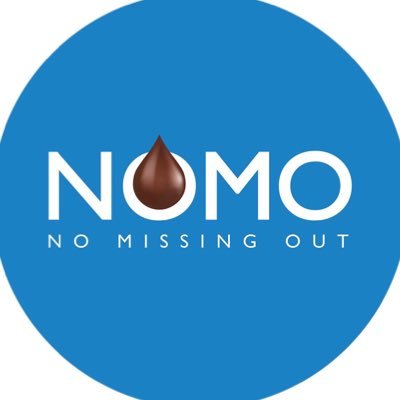 NOMO
NO MISSING OUT